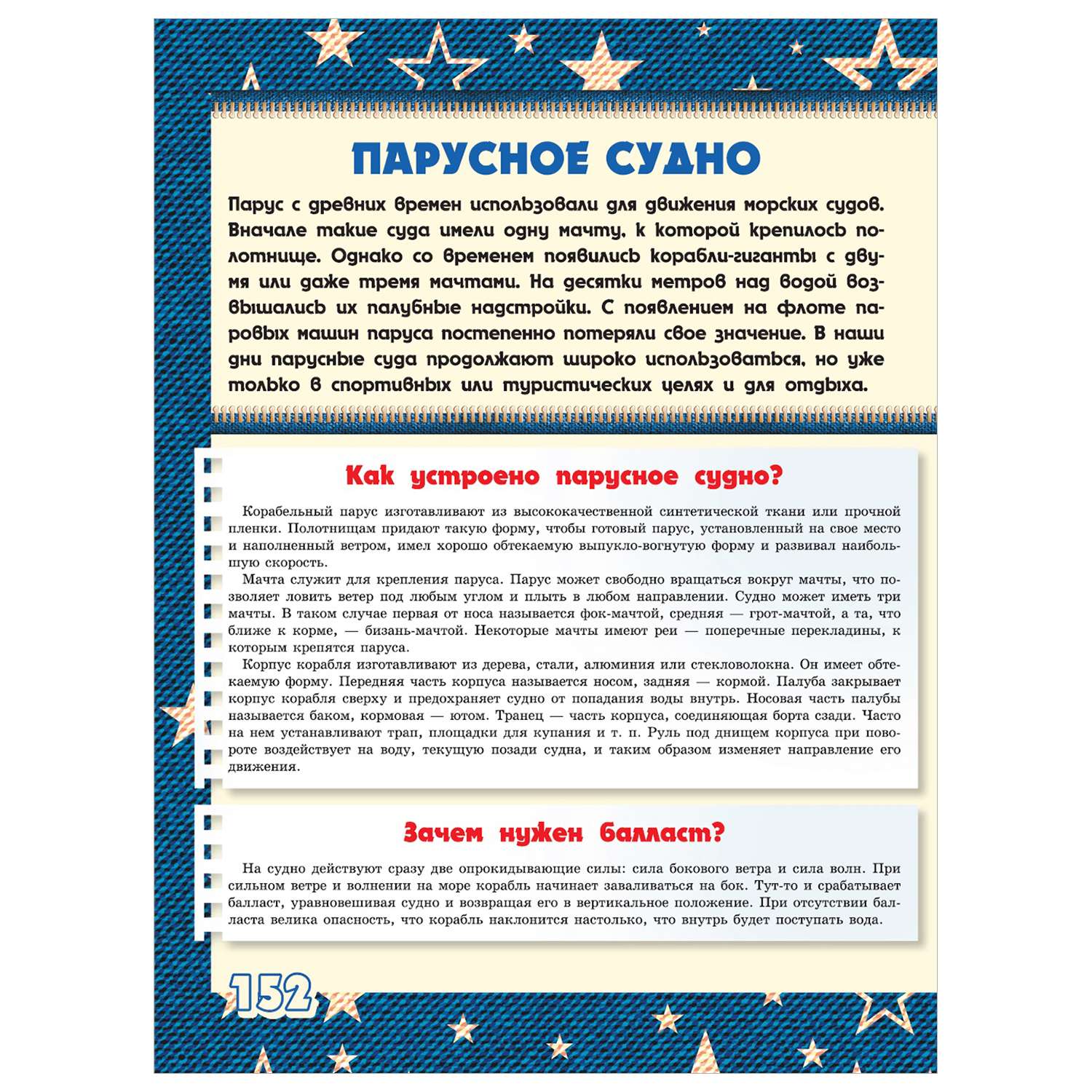 ПАРУСНОЕ СУДНО

Парус с древних времен использовали для движения морских судов. Вначале такие суда имели одну мачту, к которой крепилось полотнище. Однако со временем появились корабли-гиганты с двумя или даже тремя мачтами. На десятки метров над водой возвышались их палубные надстройки. С появлением на флоте паровых машин паруса постепенно потеряли свое значение. В наши дни парусные суда продолжают широко использоваться, но уже только в спортивных или туристических целях и для отдыха.

Как устроено парусное судно?

Корабельный парус изготавливают из высококачественной синтетической ткани или прочной пленки. Полотнищам придают такую форму, чтобы готовый парус, установленный на свое место и наполненный ветром, имел хорошо обтекаемую выпукло-вогнутую форму и развивал наибольшую скорость.

Мачта служит для крепления паруса. Парус может свободно вращаться вокруг мачты, что позволяет ловить ветер под любым углом и плыть в любом направлении. Судно может иметь три мачты. В таком случае первая от носа называется фок-мачтой, средняя — грот-мачтой, а та, что ближе к корме, — бизань-мачтой. Некоторые мачты имеют реи — поперечные перекладины, к которым крепятся паруса.

Корпус корабля изготавливают из дерева, стали, алюминия или стекловолокна. Он имеет обтекаемую форму. Передняя часть корпуса называется носом, задняя — кормой. Палуба закрывает корпус корабля сверху и предохраняет судно от попадания воды внутрь. Носовая часть палубы называется баком, кормовая — ютом. Транец — часть корпуса, соединяющая борта сзади. Часто на нем устанавливают трап, площадки для купания и т. п. Руль под днищем корпуса при повороте воздействует на воду, текущую позади судна, и таким образом изменяет направление его движения.

Зачем нужен балласт?

На судно действуют сразу две опрокидывающие силы: сила бокового ветра и сила волн. При сильном ветре и волнении на море корабль начинает заваливаться на бок. Тут-то и срабатывает балласт, уравновешивая судно и возвращая его в вертикальное положение. При отсутствии балласта велика опасность, что корабль наклонится настолько, что внутрь будет поступать вода.

152